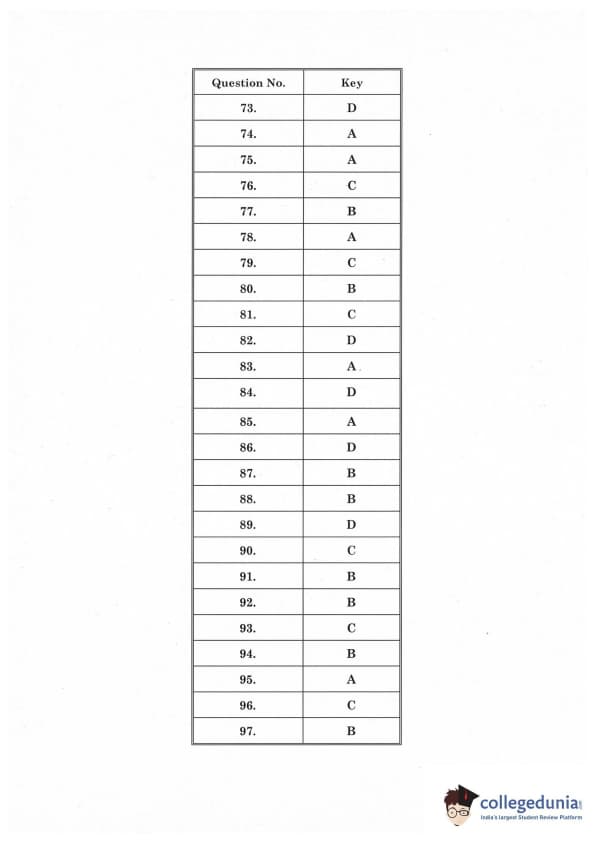 | Question No. | Key |
|---|---|
| 73. | D |
| 74. | A |
| 75. | A |
| 76. | C |
| 77. | B |
| 78. | A |
| 79. | C |
| 80. | B |
| 81. | C |
| 82. | D |
| 83. | A |
| 84. | D |
| 85. | A |
| 86. | D |
| 87. | B |
| 88. | B |
| 89. | D |
| 90. | C |
| 91. | B |
| 92. | B |
| 93. | C |
| 94. | B |
| 95. | A |
| 96. | C |
| 97. | B |

collegedunia
India's Largest Student Review Platform